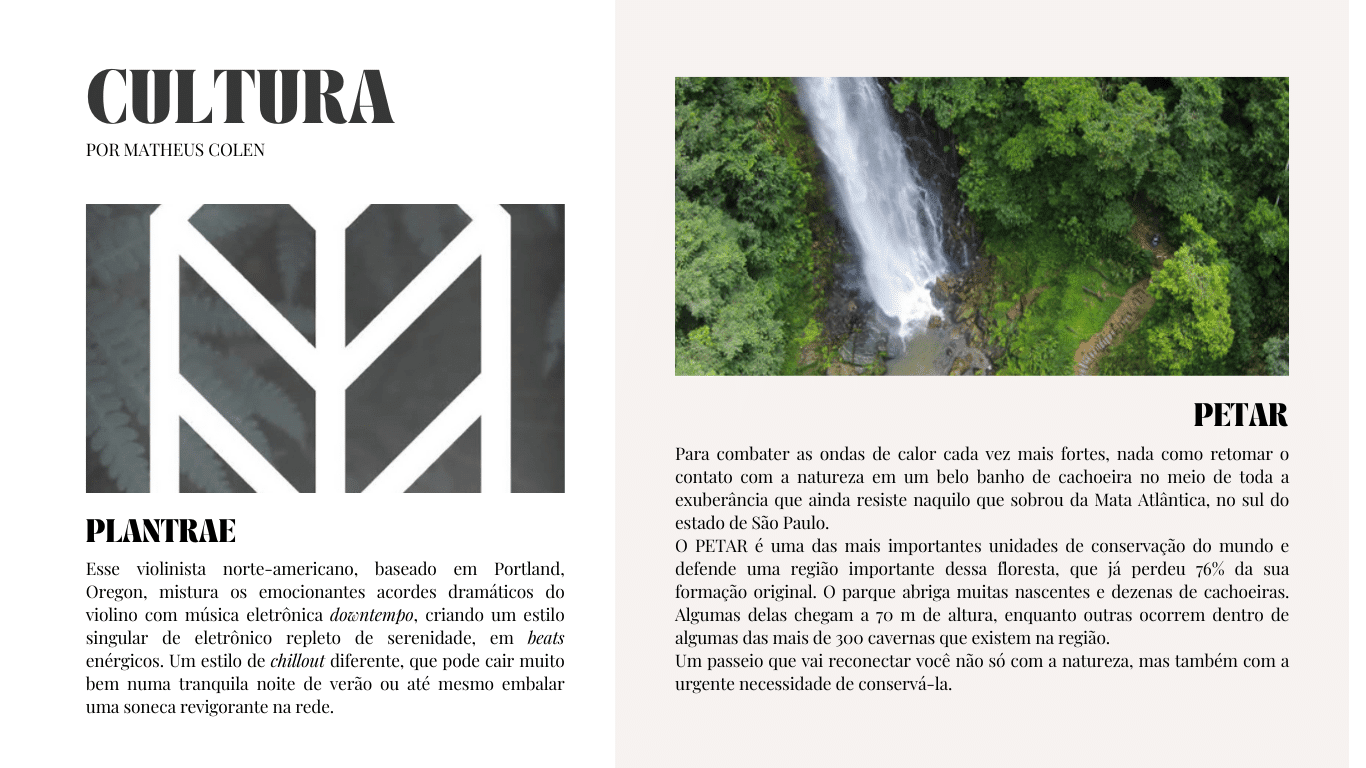 CULTURA
POR MATHEUS COLEN

PLANTRAE

Esse violinista norte-americano, baseado em Portland, Oregon, mistura os emocionantes acordes dramáticos do violino com música eletrônica downtempo, criando um estilo singular de eletrônico repleto de serenidade, em beats enérgicos. Um estilo de chillout diferente, que pode cair muito bem numa tranquila noite de verão ou até mesmo embalar uma soneca revigorante na rede.

PETAR

Para combater as ondas de calor cada vez mais fortes, nada como retomar o contato com a natureza em um belo banho de cachoeira no meio de toda a exuberância que ainda resiste naquilo que sobrou da Mata Atlântica, no sul do estado de São Paulo.

O PETAR é uma das mais importantes unidades de conservação do mundo e defende uma região importante dessa floresta, que já perdeu 76% da sua formação original. O parque abriga muitas nascentes e dezenas de cachoeiras. Algumas delas chegam a 70 m de altura, enquanto outras ocorrem dentro de algumas das mais de 300 cavernas que existem na região.

Um passeio que vai reconectar você não só com a natureza, mas também com a urgente necessidade de conservá-la.